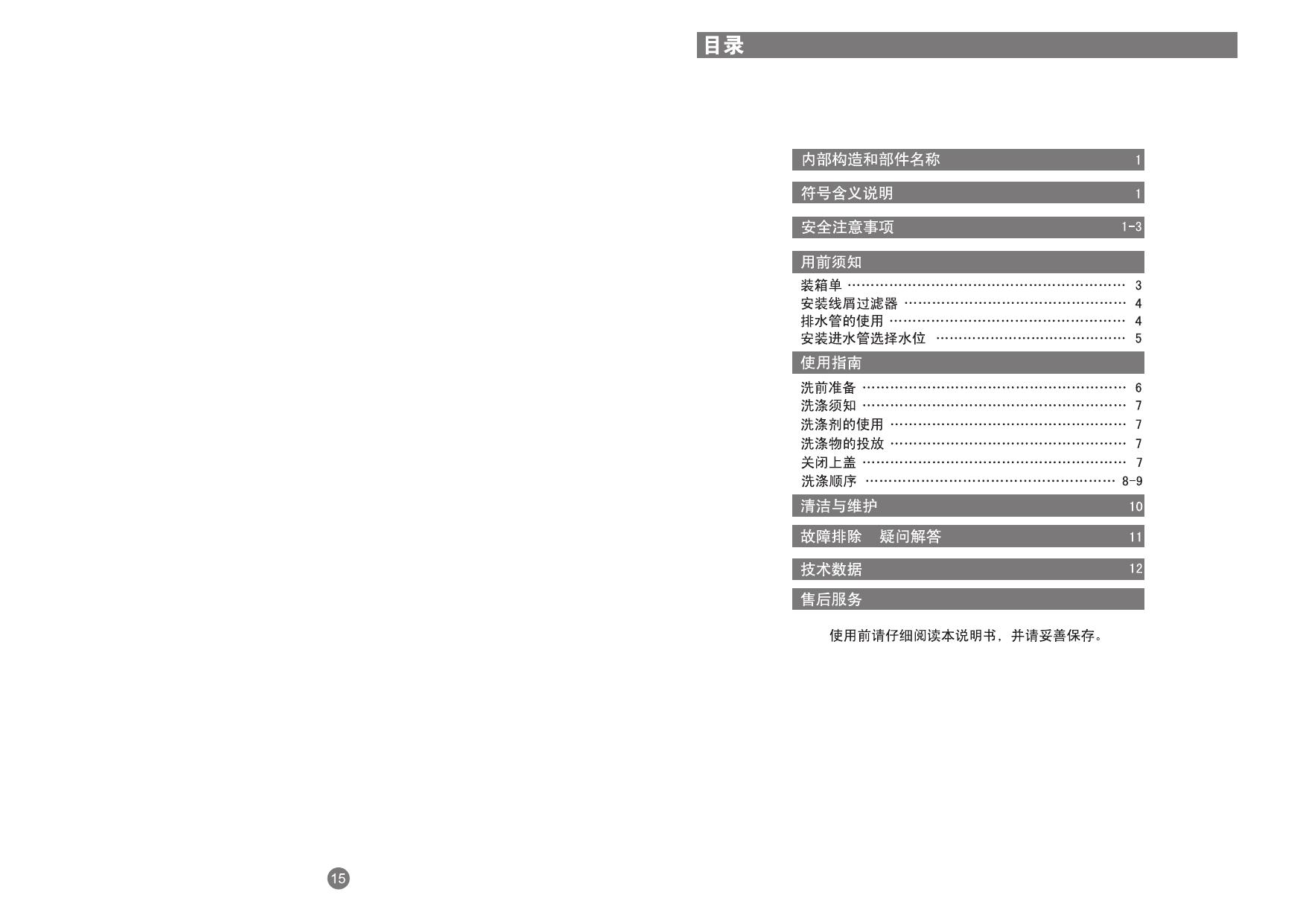 目录

内部构造和部件名称 1

符号含义说明 1

安全注意事项 1-3

用前须知

装箱单 3
安装线屑过滤器 4
排水管的使用 4
安装进水管选择水位 5

使用指南

洗前准备 6
洗涤须知 7
洗涤剂的使用 7
洗涤物的投放 7
关闭上盖 7
洗涤顺序 8-9

清洁与维护 10

故障排除 疑问解答 11

技术数据 12

售后服务

使用前请仔细阅读本说明书，并请妥善保存。

15